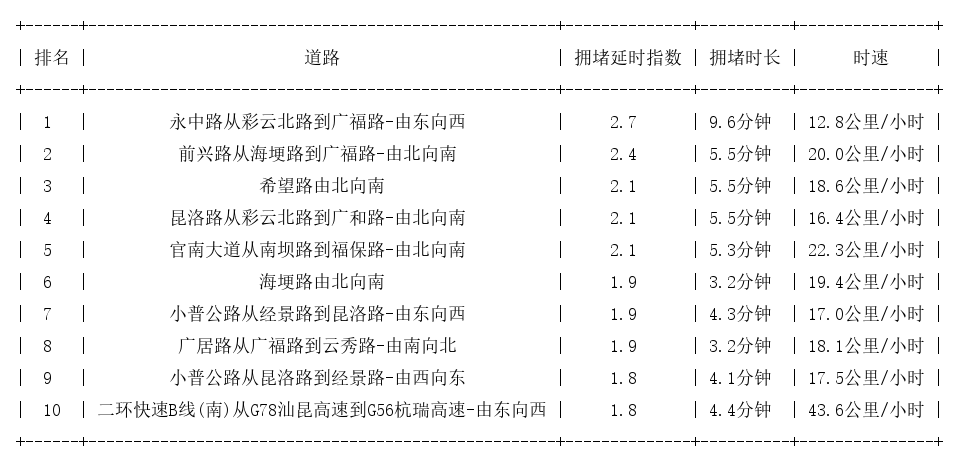 | 排名 | 道路 | 拥堵延时指数 | 拥堵时长 | 时速 |
|---|---|---|---|---|
| 1 | 永中路从彩云北路到广福路-由东向西 | 2.7 | 9.6分钟 | 12.8公里/小时 |
| 2 | 前兴路从海埂路到广福路-由北向南 | 2.4 | 5.5分钟 | 20.0公里/小时 |
| 3 | 希望路由北向南 | 2.1 | 5.5分钟 | 18.6公里/小时 |
| 4 | 昆洛路从彩云北路到广和路-由北向南 | 2.1 | 5.5分钟 | 16.4公里/小时 |
| 5 | 官南大道从南坝路到福保路-由北向南 | 2.1 | 5.3分钟 | 22.3公里/小时 |
| 6 | 海埂路由北向南 | 1.9 | 3.2分钟 | 19.4公里/小时 |
| 7 | 小普公路从经景路到昆洛路-由东向西 | 1.9 | 4.3分钟 | 17.0公里/小时 |
| 8 | 广居路从广福路到云秀路-由南向北 | 1.9 | 3.2分钟 | 18.1公里/小时 |
| 9 | 小普公路从昆洛路到经景路-由西向东 | 1.8 | 4.1分钟 | 17.5公里/小时 |
| 10 | 二环快速B线(南)从G78汕昆高速到G56杭瑞高速-由东向西 | 1.8 | 4.4分钟 | 43.6公里/小时 |